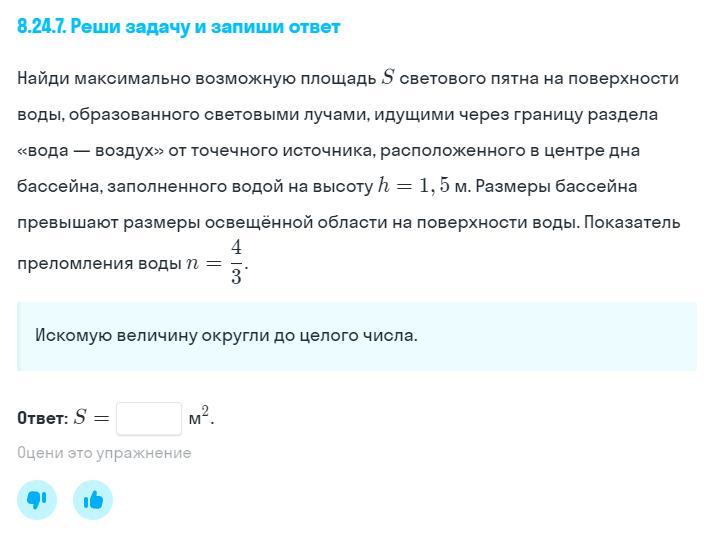 8.24.7. Реши задачу и запиши ответ

Найди максимально возможную площадь $S$ светового пятна на поверхности воды, образованного световыми лучами, идущими через границу раздела «вода — воздух» от точечного источника, расположенного в центре дна бассейна, заполненного водой на высоту $h = 1,5$ м. Размеры бассейна превышают размеры освещённой области на поверхности воды. Показатель преломления воды $n = \frac{4}{3}$.

Искомую величину округли до целого числа.

Ответ: $S =$ м$^2$.

Оцени это упражнение